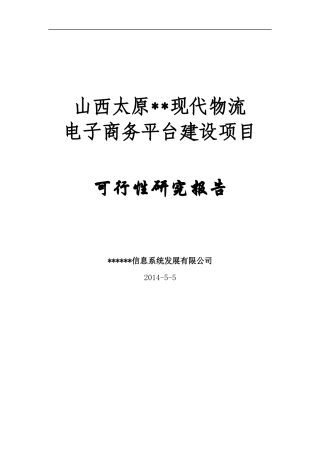 山西太原**现代物流
电子商务平台建设项目

可行性研究报告

******信息系统发展有限公司

2014-5-5